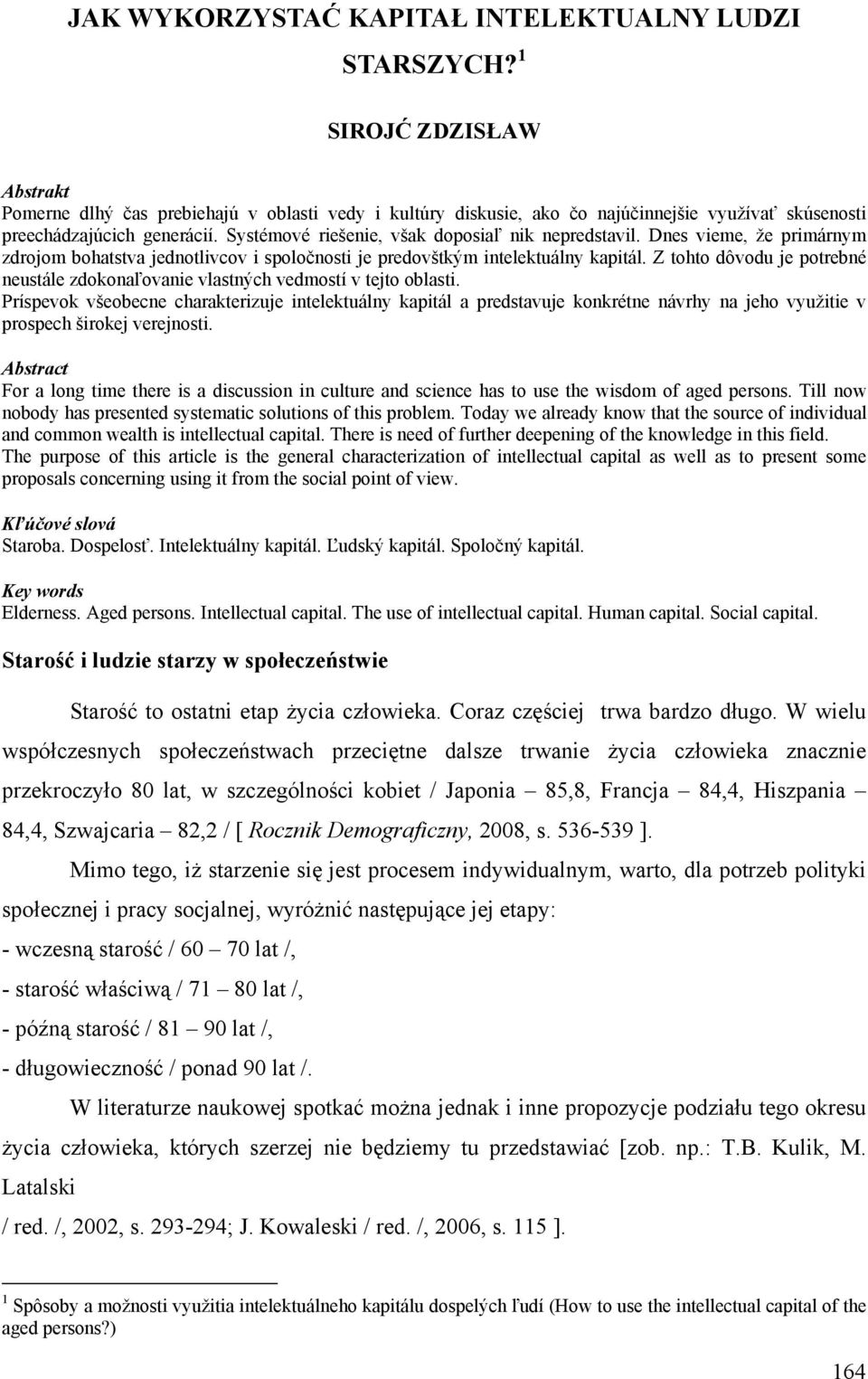 JAK WYKORZYSTAĆ KAPITAŁ INTELEKTUALNY LUDZI STARSZYCH?$^1$

SIROJĆ ZDZISŁAW

Abstrakt
Pomerne dlhý čas prebiehajú v oblasti vedy i kultúry diskusie, ako čo najúčinnejšie využívať skúsenosti preechádzajúcich generácií. Systémové riešenie, však doposiaľ nik nepredstavil. Dnes vieme, že primárnym zdrojom bohatstva jednotlivcov i spoločnosti je predovštkým intelektuálny kapitál. Z tohto dôvodu je potrebné neustále zdokonaľovanie vlastných vedmostí v tejto oblasti.
Príspevok všeobecne charakterizuje intelektuálny kapitál a predstavuje konkrétne návrhy na jeho využitie v prospech širokej verejnosti.

Abstract
For a long time there is a discussion in culture and science has to use the wisdom of aged persons. Till now nobody has presented systematic solutions of this problem. Today we already know that the source of individual and common wealth is intellectual capital. There is need of further deepening of the knowledge in this field.
The purpose of this article is the general characterization of intellectual capital as well as to present some proposals concerning using it from the social point of view.

Kľúčové slová
Staroba. Dospelosť. Intelektuálny kapitál. Ľudský kapitál. Spoločný kapitál.

Key words
Elderness. Aged persons. Intellectual capital. The use of intellectual capital. Human capital. Social capital.

Starość i ludzie starzy w społeczeństwie

Starość to ostatni etap życia człowieka. Coraz częściej trwa bardzo długo. W wielu współczesnych społeczeństwach przeciętne dalsze trwanie życia człowieka znacznie przekroczyło 80 lat, w szczególności kobiet / Japonia – 85,8, Francja – 84,4, Hiszpania – 84,4, Szwajcaria – 82,2 / [ Rocznik Demograficzny, 2008, s. 536-539 ].

Mimo tego, iż starzenie się jest procesem indywidualnym, warto, dla potrzeb polityki społecznej i pracy socjalnej, wyróżnić następujące jej etapy:
- wczesną starość / 60 – 70 lat /,
- starość właściwą / 71 – 80 lat /,
- późną starość / 81 – 90 lat /,
- długowieczność / ponad 90 lat /.

W literaturze naukowej spotkać można jednak i inne propozycje podziału tego okresu życia człowieka, których szerzej nie będziemy tu przedstawiać [zob. np.: T.B. Kulik, M. Latalski
/ red. /, 2002, s. 293-294; J. Kowaleski / red. /, 2006, s. 115 ].

$^1$ Spôsoby a možnosti využitia intelektuálneho kapitálu dospelých ľudí (How to use the intellectual capital of the aged persons?)

164